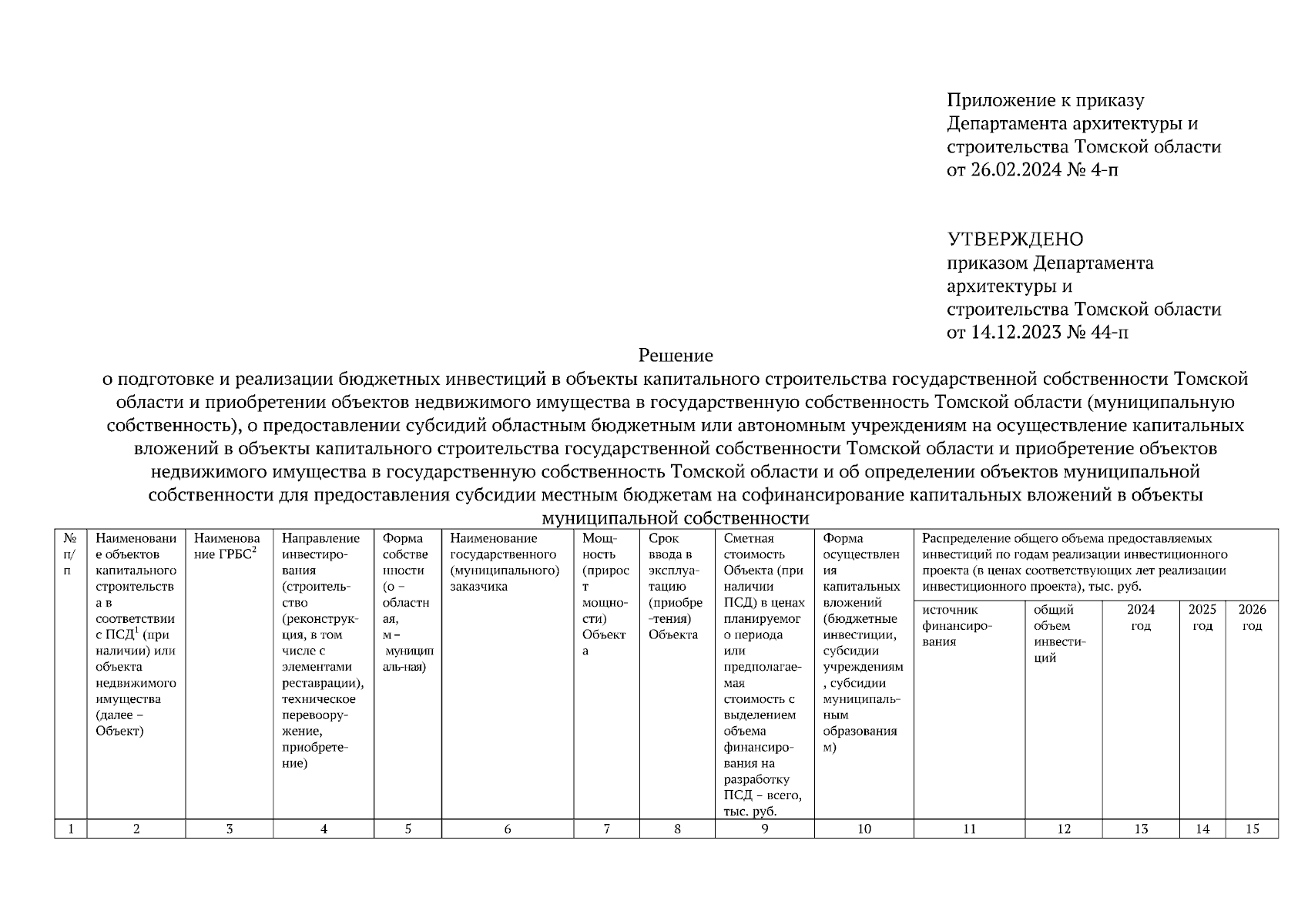 Приложение к приказу
Департамента архитектуры и строительства Томской области
от 26.02.2024 № 4-п

УТВЕРЖДЕНО
приказом Департамента архитектуры и строительства Томской области
от 14.12.2023 № 44-п

Решение
о подготовке и реализации бюджетных инвестиций в объекты капитального строительства государственной собственности Томской области и приобретении объектов недвижимого имущества в государственную собственность Томской области (муниципальную собственность), о предоставлении субсидий областным бюджетным или автономным учреждениям на осуществление капитальных вложений в объекты капитального строительства государственной собственности Томской области и приобретение объектов недвижимого имущества в государственную собственность Томской области и об определении объектов муниципальной собственности для предоставления субсидии местным бюджетам на софинансирование капитальных вложений в объекты муниципальной собственности

| № п/п | Наименование объектов капитального строительства в соответствии с ПСД$^1$ (при наличии) или объекта недвижимого имущества (далее – Объект) | Наименование ГРБС$^2$ | Направление инвестирования (строительство (реконструкция, в том числе с элементами реставрации), техническое перевооружение, приобретение) | Форма собственности (о – областная, м – муниципальная) | Наименование государственного (муниципального) заказчика | Мощность (прирост мощности) Объекта | Срок ввода в эксплуатацию (приобретения) Объекта | Сметная стоимость Объекта (при наличии ПСД) в ценах планируемого периода или предполагаемая стоимость с выделением объема финансирования на разработку ПСД – всего, тыс. руб. | Форма осуществления капитальных вложений (бюджетные инвестиции, субсидии учреждениям, субсидии муниципальным образованиям) | Распределение общего объема предоставляемых инвестиций по годам реализации инвестиционного проекта (в ценах соответствующих лет реализации инвестиционного проекта), тыс. руб. | | | | |
|---|---|---|---|---|---|---|---|---|---|---|---|---|---|---|
| | | | | | | | | | | источник финансирования | общий объем инвестиций | 2024 год | 2025 год | 2026 год |
| 1 | 2 | 3 | 4 | 5 | 6 | 7 | 8 | 9 | 10 | 11 | 12 | 13 | 14 | 15 |